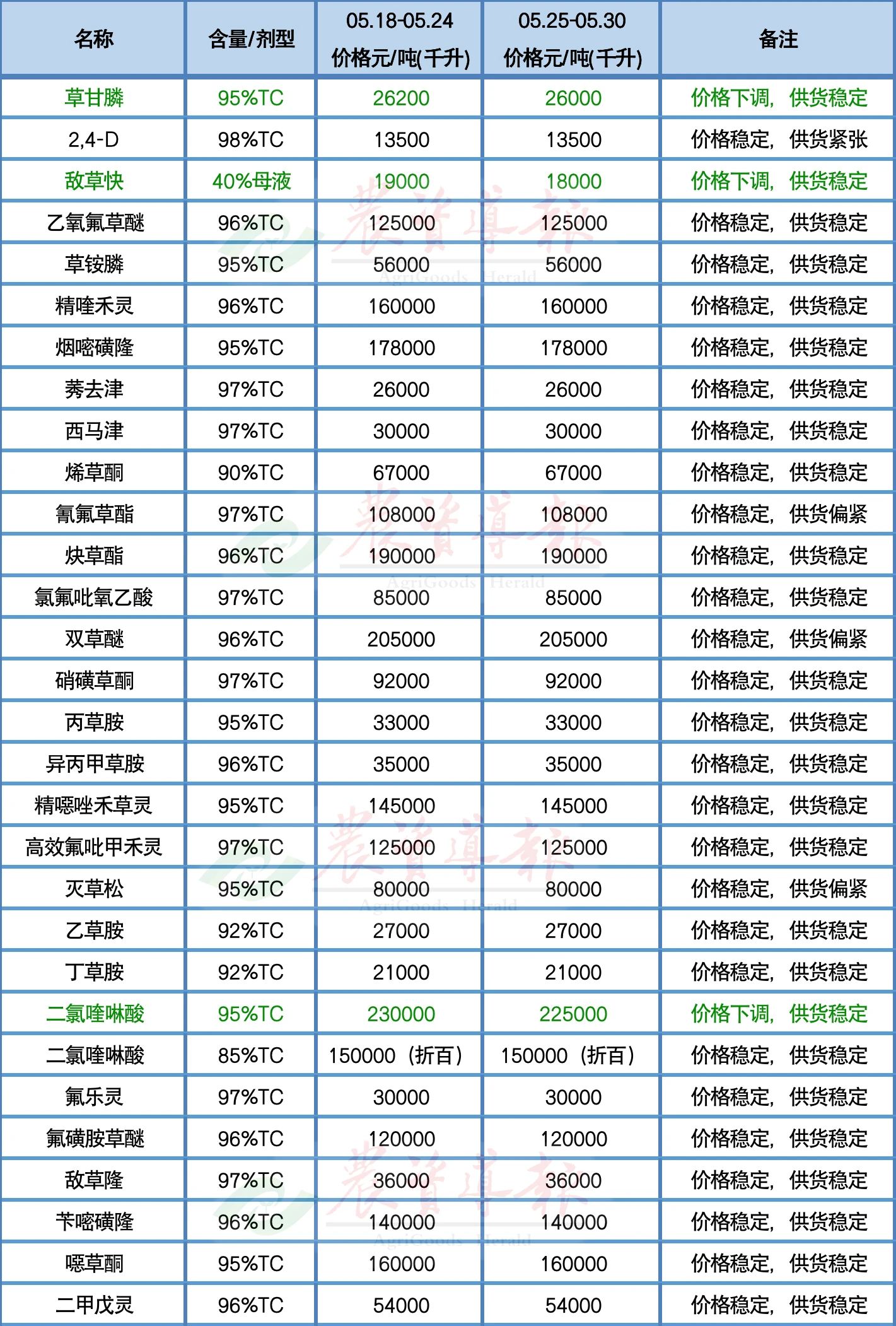 | 名称 | 含量/剂型 | 05.18-05.24 价格元/吨(千升) | 05.25-05.30 价格元/吨(千升) | 备注 |
|---|---|---|---|---|
| 草甘膦 | 95%TC | 26200 | 26000 | 价格下调，供货稳定 |
| 2,4-D | 98%TC | 13500 | 13500 | 价格稳定，供货紧张 |
| 敌草快 | 40%母液 | 19000 | 18000 | 价格下调，供货稳定 |
| 乙氧氟草醚 | 96%TC | 125000 | 125000 | 价格稳定，供货稳定 |
| 草铵膦 | 95%TC | 56000 | 56000 | 价格稳定，供货稳定 |
| 精喹禾灵 | 96%TC | 160000 | 160000 | 价格稳定，供货稳定 |
| 烟嘧磺隆 | 95%TC | 178000 | 178000 | 价格稳定，供货稳定 |
| 莠去津 | 97%TC | 26000 | 26000 | 价格稳定，供货稳定 |
| 西马津 | 97%TC | 30000 | 30000 | 价格稳定，供货稳定 |
| 烯草酮 | 90%TC | 67000 | 67000 | 价格稳定，供货稳定 |
| 氰氟草酯 | 97%TC | 108000 | 108000 | 价格稳定，供货偏紧 |
| 炔草酯 | 96%TC | 190000 | 190000 | 价格稳定，供货稳定 |
| 氯氟吡氧乙酸 | 97%TC | 85000 | 85000 | 价格稳定，供货稳定 |
| 双草醚 | 96%TC | 205000 | 205000 | 价格稳定，供货偏紧 |
| 硝磺草酮 | 97%TC | 92000 | 92000 | 价格稳定，供货稳定 |
| 丙草胺 | 95%TC | 33000 | 33000 | 价格稳定，供货稳定 |
| 异丙甲草胺 | 96%TC | 35000 | 35000 | 价格稳定，供货稳定 |
| 精噁唑禾草灵 | 95%TC | 145000 | 145000 | 价格稳定，供货稳定 |
| 高效氟吡甲禾灵 | 97%TC | 125000 | 125000 | 价格稳定，供货稳定 |
| 灭草松 | 95%TC | 80000 | 80000 | 价格稳定，供货偏紧 |
| 乙草胺 | 92%TC | 27000 | 27000 | 价格稳定，供货稳定 |
| 丁草胺 | 92%TC | 21000 | 21000 | 价格稳定，供货稳定 |
| 二氯喹啉酸 | 95%TC | 230000 | 225000 | 价格下调，供货稳定 |
| 二氯喹啉酸 | 85%TC | 150000（折百） | 150000（折百） | 价格稳定，供货稳定 |
| 氟乐灵 | 97%TC | 30000 | 30000 | 价格稳定，供货稳定 |
| 氟磺胺草醚 | 96%TC | 120000 | 120000 | 价格稳定，供货稳定 |
| 敌草隆 | 97%TC | 36000 | 36000 | 价格稳定，供货稳定 |
| 苄嘧磺隆 | 96%TC | 140000 | 140000 | 价格稳定，供货稳定 |
| 噁草酮 | 95%TC | 160000 | 160000 | 价格稳定，供货稳定 |
| 二甲戊灵 | 96%TC | 54000 | 54000 | 价格稳定，供货稳定 |

农资导报 AgriGoods Herald